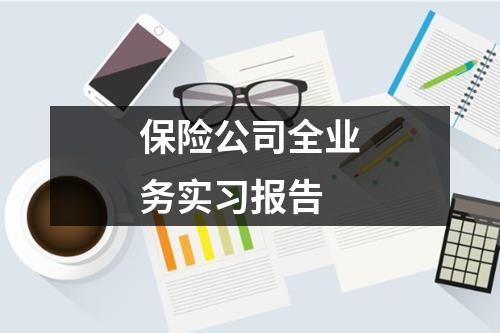 保险公司全业务实习报告